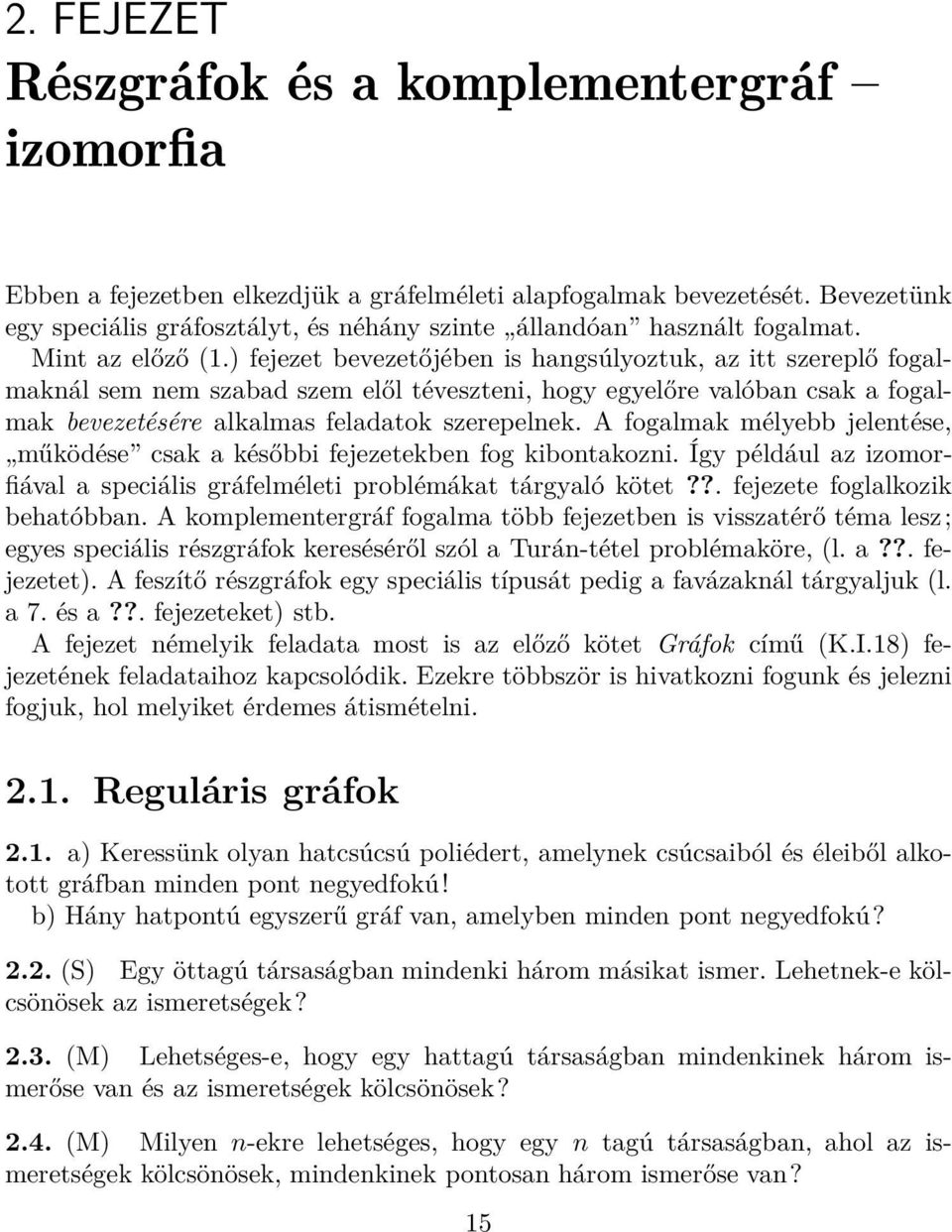 2. FEJEZET

Részgráfok és a komplementergráf – izomorfia

Ebben a fejezetben elkezdjük a gráfelméleti alapfogalmak bevezetését. Bevezetünk egy speciális gráfosztályt, és néhány szinte „állandóan” használt fogalmat.

Mint az előző (1.) fejezet bevezetőjében is hangsúlyoztuk, az itt szereplő fogalmaknál sem nem szabad szem elől téveszteni, hogy egyelőre valóban csak a fogalmak bevezetésére alkalmas feladatok szerepelnek. A fogalmak mélyebb jelentése, „működése” csak a későbbi fejezetekben fog kibontakozni. Így például az izomorfiával a speciális gráfelméleti problémákat tárgyaló kötet ??. fejezete foglalkozik behatóbban. A komplementergráf fogalma több fejezetben is visszatérő téma lesz; egyes speciális részgráfok kereséséről szól a Turán-tétel problémaköre, (l. a ??. fejezetet). A feszítő részgráfok egy speciális típusát pedig a favázaknál tárgyaljuk (l. a 7. és a ??. fejezeteket) stb.

A fejezet némelyik feladata most is az előző kötet Gráfok című (K.I.18) fejezetének feladataihoz kapcsolódik. Ezekre többször is hivatkozni fogunk és jelezni fogjuk, hol melyiket érdemes átismételni.

2.1. Reguláris gráfok

2.1. a) Keressünk olyan hatcsúcsú poliédert, amelynek csúcsaiból és éleiből alkotott gráfban minden pont negyedfokú!
b) Hány hatpontú egyszerű gráf van, amelyben minden pont negyedfokú?

2.2. (S) Egy öttagú társaságban mindenki három másikat ismer. Lehetnek-e kölcsönösek az ismeretségek?

2.3. (M) Lehetséges-e, hogy egy hattagú társaságban mindenkinek három ismerőse van és az ismeretségek kölcsönösek?

2.4. (M) Milyen $n$-ekre lehetséges, hogy egy $n$ tagú társaságban, ahol az ismeretségek kölcsönösek, mindenkinek pontosan három ismerőse van?

15